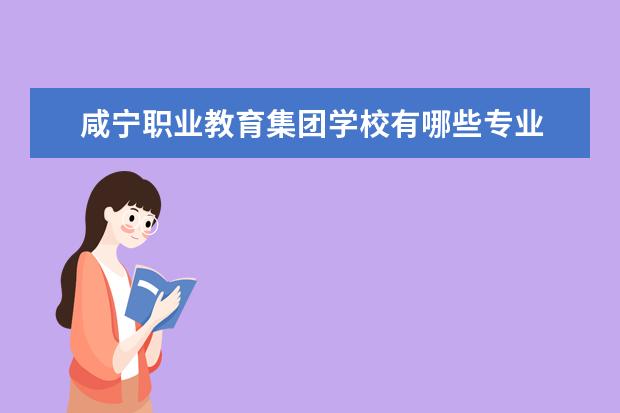 咸宁职业教育集团学校有哪些专业